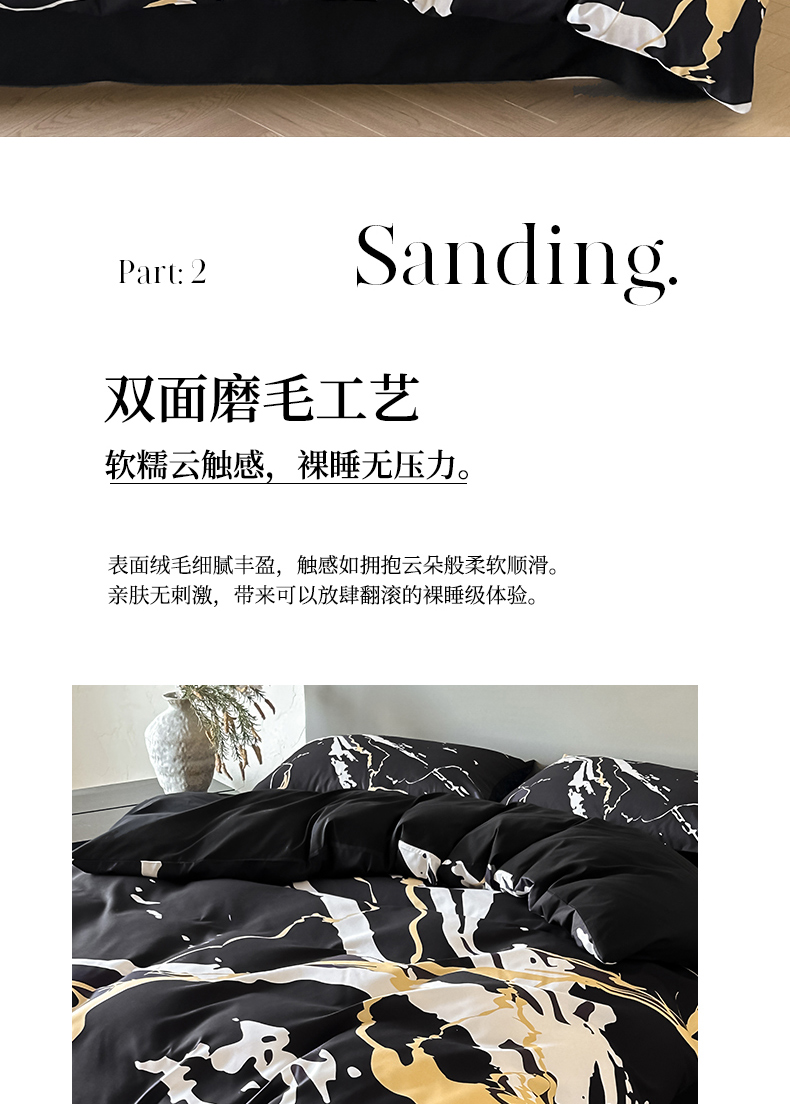 Part: 2

Sanding.

双面磨毛工艺

软糯云触感，裸睡无压力。

表面绒毛细腻丰盈，触感如拥抱云朵般柔软顺滑。
亲肤无刺激，带来可以放肆翻滚的裸睡级体验。